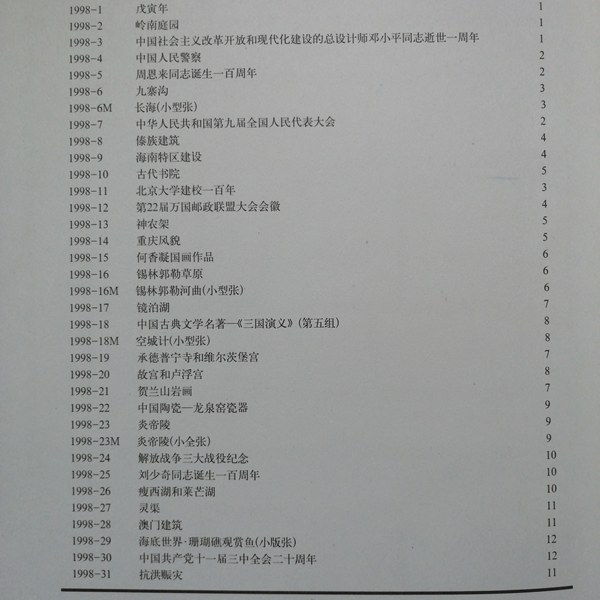 | | | |
|---|---|---|
| 1998-1 | 戊寅年 | 1 |
| 1998-2 | 岭南庭园 | 1 |
| 1998-3 | 中国社会主义改革开放和现代化建设的总设计师邓小平同志逝世一周年 | 1 |
| 1998-4 | 中国人民警察 | 2 |
| 1998-5 | 周恩来同志诞生一百周年 | 2 |
| 1998-6 | 九寨沟 | 3 |
| 1998-6M | 长海(小型张) | 3 |
| 1998-7 | 中华人民共和国第九届全国人民代表大会 | 2 |
| 1998-8 | 傣族建筑 | 4 |
| 1998-9 | 海南特区建设 | 4 |
| 1998-10 | 古代书院 | 5 |
| 1998-11 | 北京大学建校一百年 | 3 |
| 1998-12 | 第22届万国邮政联盟大会会徽 | 4 |
| 1998-13 | 神农架 | 5 |
| 1998-14 | 重庆风貌 | 5 |
| 1998-15 | 何香凝国画作品 | 6 |
| 1998-16 | 锡林郭勒草原 | 6 |
| 1998-16M | 锡林郭勒河曲(小型张) | 6 |
| 1998-17 | 镜泊湖 | 7 |
| 1998-18 | 中国古典文学名著—《三国演义》(第五组) | 8 |
| 1998-18M | 空城计(小型张) | 8 |
| 1998-19 | 承德普宁寺和维尔茨堡宫 | 7 |
| 1998-20 | 故宫和卢浮宫 | 8 |
| 1998-21 | 贺兰山岩画 | 7 |
| 1998-22 | 中国陶瓷—龙泉窑瓷器 | 9 |
| 1998-23 | 炎帝陵 | 9 |
| 1998-23M | 炎帝陵(小全张) | 9 |
| 1998-24 | 解放战争三大战役纪念 | 10 |
| 1998-25 | 刘少奇同志诞生一百周年 | 10 |
| 1998-26 | 瘦西湖和莱芒湖 | 10 |
| 1998-27 | 灵渠 | 11 |
| 1998-28 | 澳门建筑 | 11 |
| 1998-29 | 海底世界·珊瑚礁观赏鱼(小版张) | 12 |
| 1998-30 | 中国共产党十一届三中全会二十周年 | 12 |
| 1998-31 | 抗洪赈灾 | 11 |